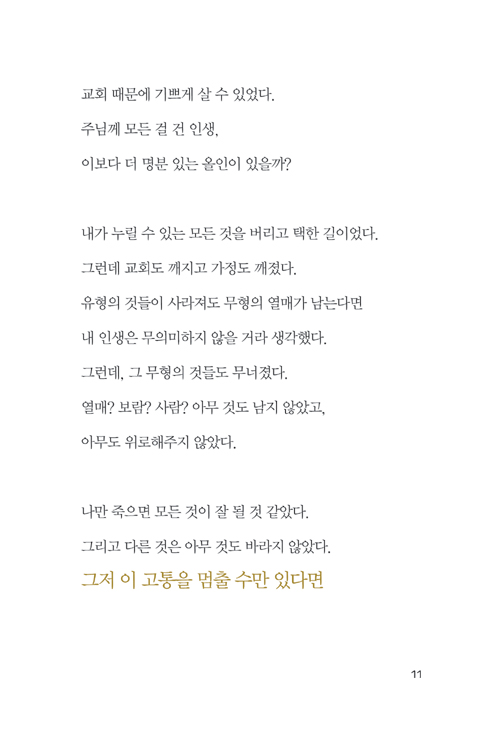 교회 때문에 기쁘게 살 수 있었다.
주님께 모든 걸 건 인생,
이보다 더 명분 있는 올인이 있을까?

내가 누릴 수 있는 모든 것을 버리고 택한 길이었다.
그런데 교회도 깨지고 가정도 깨졌다.
유형의 것들이 사라져도 무형의 열매가 남는다면
내 인생은 무의미하지 않을 거라 생각했다.
그런데, 그 무형의 것들도 무너졌다.
열매? 보람? 사람? 아무 것도 남지 않았고,
아무도 위로해주지 않았다.

나만 죽으면 모든 것이 잘 될 것 같았다.
그리고 다른 것은 아무 것도 바라지 않았다.
그저 이 고통을 멈출 수만 있다면

11